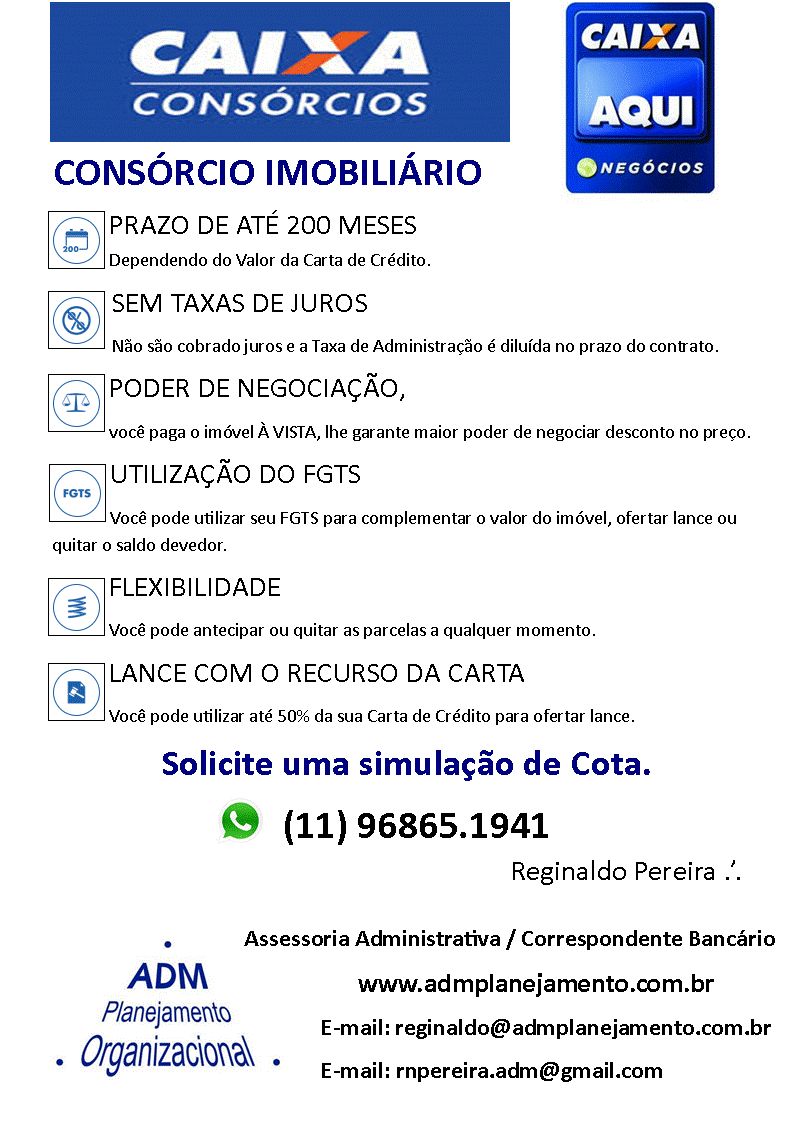 CAIXA CONSÓRCIOS

CAIXA AQUI NEGÓCIOS

CONSÓRCIO IMOBILIÁRIO

200

PRAZO DE ATÉ 200 MESES
Dependendo do Valor da Carta de Crédito.

SEM TAXAS DE JUROS
Não são cobrado juros e a Taxa de Administração é diluída no prazo do contrato.

PODER DE NEGOCIAÇÃO,
você paga o imóvel À VISTA, lhe garante maior poder de negociar desconto no preço.

FGTS

UTILIZAÇÃO DO FGTS
Você pode utilizar seu FGTS para complementar o valor do imóvel, ofertar lance ou quitar o saldo devedor.

FLEXIBILIDADE
Você pode antecipar ou quitar as parcelas a qualquer momento.

LANCE COM O RECURSO DA CARTA
Você pode utilizar até 50% da sua Carta de Crédito para ofertar lance.

Solicite uma simulação de Cota.

(11) 96865.1941

Reginaldo Pereira .'.

ADM Planejamento Organizacional

Assessoria Administrativa / Correspondente Bancário

www.admplanejamento.com.br

E-mail: reginaldo@admplanejamento.com.br

E-mail: rnpereira.adm@gmail.com